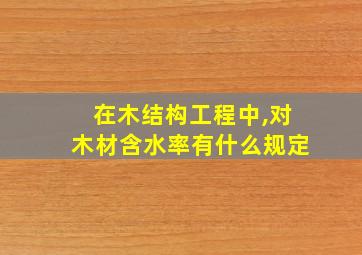 在木结构工程中,对木材含水率有什么规定